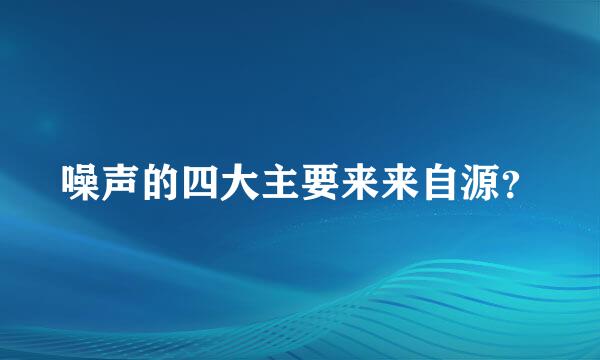 噪声的四大主要来来自源?